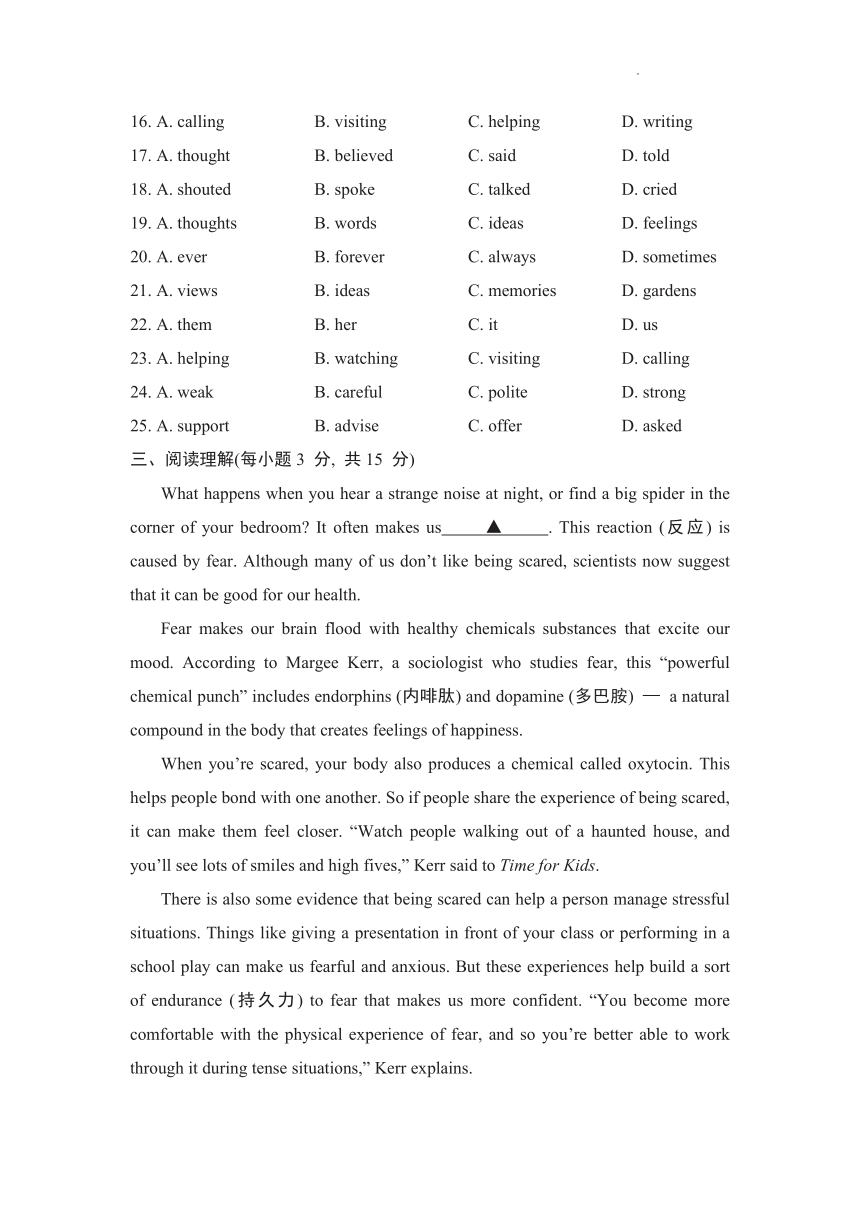 16. A. calling B. visiting C. helping D. writing
17. A. thought B. believed C. said D. told
18. A. shouted B. spoke C. talked D. cried
19. A. thoughts B. words C. ideas D. feelings
20. A. ever B. forever C. always D. sometimes
21. A. views B. ideas C. memories D. gardens
22. A. them B. her C. it D. us
23. A. helping B. watching C. visiting D. calling
24. A. weak B. careful C. polite D. strong
25. A. support B. advise C. offer D. asked

三、阅读理解(每小题 3 分, 共 15 分)

What happens when you hear a strange noise at night, or find a big spider in the corner of your bedroom? It often makes us______▲______. This reaction (反应) is caused by fear. Although many of us don’t like being scared, scientists now suggest that it can be good for our health.

Fear makes our brain flood with healthy chemicals substances that excite our mood. According to Margee Kerr, a sociologist who studies fear, this “powerful chemical punch” includes endorphins (内啡肽) and dopamine (多巴胺) — a natural compound in the body that creates feelings of happiness.

When you’re scared, your body also produces a chemical called oxytocin. This helps people bond with one another. So if people share the experience of being scared, it can make them feel closer. “Watch people walking out of a haunted house, and you’ll see lots of smiles and high fives,” Kerr said to Time for Kids.

There is also some evidence that being scared can help a person manage stressful situations. Things like giving a presentation in front of your class or performing in a school play can make us fearful and anxious. But these experiences help build a sort of endurance (持久力) to fear that makes us more confident. “You become more comfortable with the physical experience of fear, and so you’re better able to work through it during tense situations,” Kerr explains.